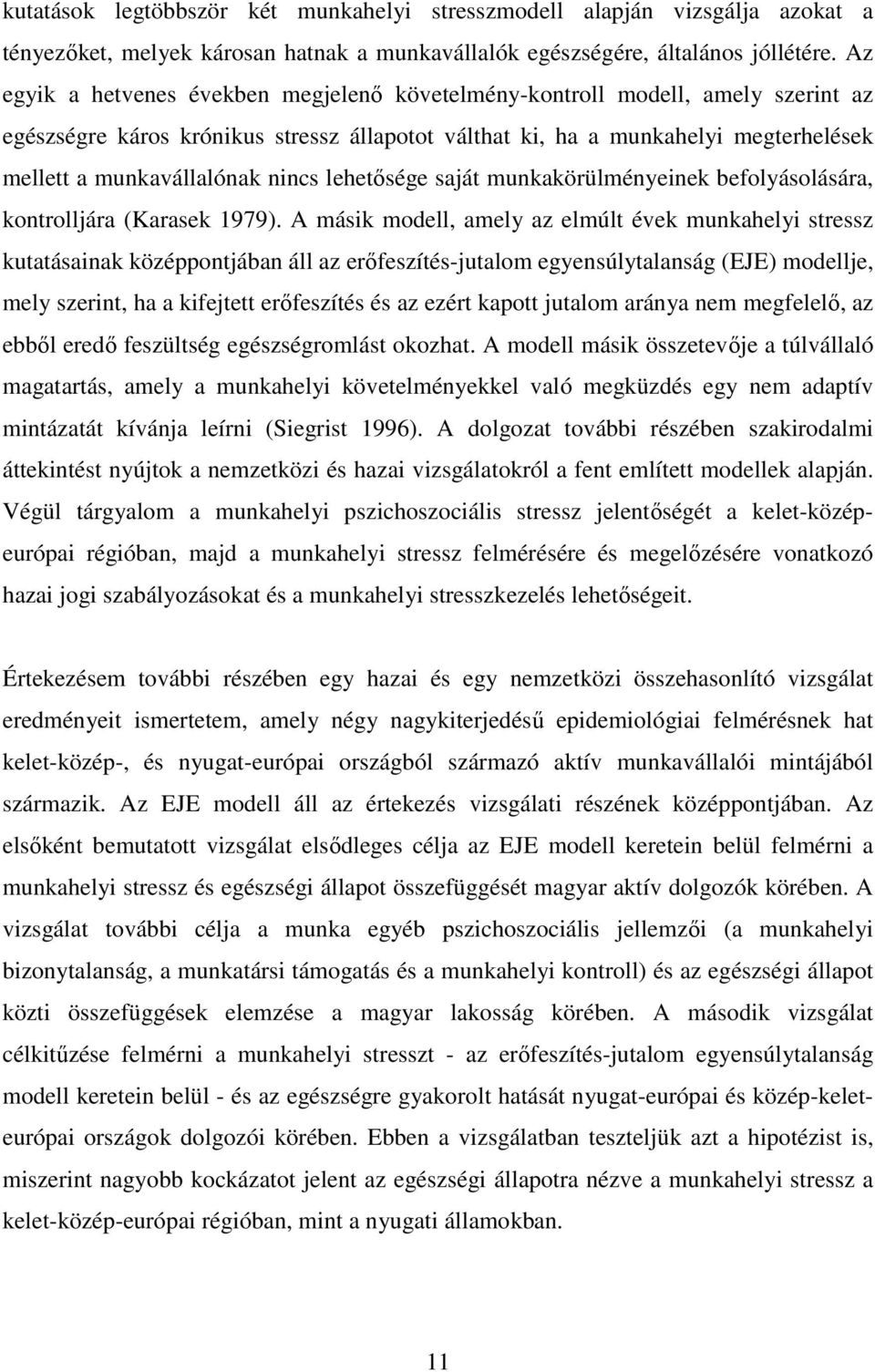 kutatások legtöbbször két munkahelyi stresszmodell alapján vizsgálja azokat a tényezőket, melyek károsan hatnak a munkavállalók egészségére, általános jóllétére. Az egyik a hetvenes években megjelenő követelmény-kontroll modell, amely szerint az egészségre káros krónikus stressz állapotot válthat ki, ha a munkahelyi megterhelések mellett a munkavállalónak nincs lehetősége saját munkakörülményeinek befolyásolására, kontrolljára (Karasek 1979). A másik modell, amely az elmúlt évek munkahelyi stressz kutatásainak középpontjában áll az erőfeszítés-jutalom egyensúlytalanság (EJE) modellje, mely szerint, ha a kifejtett erőfeszítés és az ezért kapott jutalom aránya nem megfelelő, az ebből eredő feszültség egészségromlást okozhat. A modell másik összetevője a túlvállaló magatartás, amely a munkahelyi követelményekkel való megküzdés egy nem adaptív mintázatát kívánja leírni (Siegrist 1996). A dolgozat további részében szakirodalmi áttekintést nyújtok a nemzetközi és hazai vizsgálatokról a fent említett modellek alapján. Végül tárgyalom a munkahelyi pszichoszociális stressz jelentőségét a kelet-közép-európai régióban, majd a munkahelyi stressz felmérésére és megelőzésére vonatkozó hazai jogi szabályozásokat és a munkahelyi stresszkezelés lehetőségeit.

Értekezésem további részében egy hazai és egy nemzetközi összehasonlító vizsgálat eredményeit ismertetem, amely négy nagykiterjedésű epidemiológiai felmérésnek hat kelet-közép-, és nyugat-európai országból származó aktív munkavállalói mintájából származik. Az EJE modell áll az értekezés vizsgálati részének középpontjában. Az elsőként bemutatott vizsgálat elsődleges célja az EJE modell keretein belül felmérni a munkahelyi stressz és egészségi állapot összefüggését magyar aktív dolgozók körében. A vizsgálat további célja a munka egyéb pszichoszociális jellemzői (a munkahelyi bizonytalanság, a munkatársi támogatás és a munkahelyi kontroll) és az egészségi állapot közti összefüggések elemzése a magyar lakosság körében. A második vizsgálat célkitűzése felmérni a munkahelyi stresszt - az erőfeszítés-jutalom egyensúlytalanság modell keretein belül - és az egészségre gyakorolt hatását nyugat-európai és közép-kelet-európai országok dolgozói körében. Ebben a vizsgálatban teszteljük azt a hipotézist is, miszerint nagyobb kockázatot jelent az egészségi állapotra nézve a munkahelyi stressz a kelet-közép-európai régióban, mint a nyugati államokban.

11